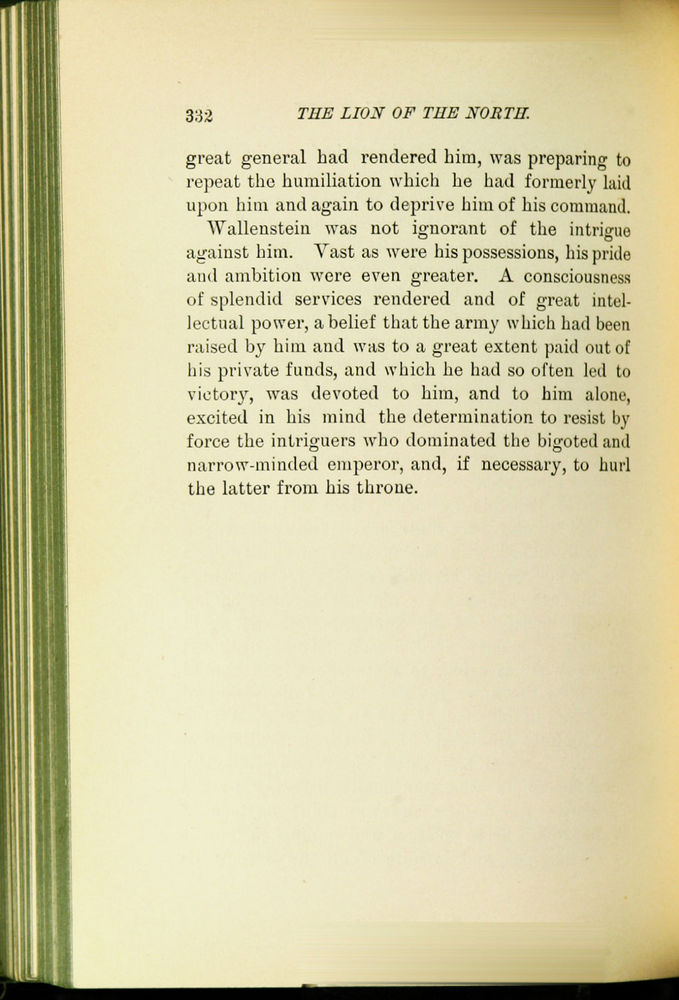 332 THE LION OF THE NORTH.

great general had rendered him, was preparing to repeat the humiliation which he had formerly laid upon him and again to deprive him of his command.

Wallenstein was not ignorant of the intrigue against him. Vast as were his possessions, his pride and ambition were even greater. A consciousness of splendid services rendered and of great intellectual power, a belief that the army which had been raised by him and was to a great extent paid out of his private funds, and which he had so often led to victory, was devoted to him, and to him alone, excited in his mind the determination to resist by force the intriguers who dominated the bigoted and narrow-minded emperor, and, if necessary, to hurl the latter from his throne.